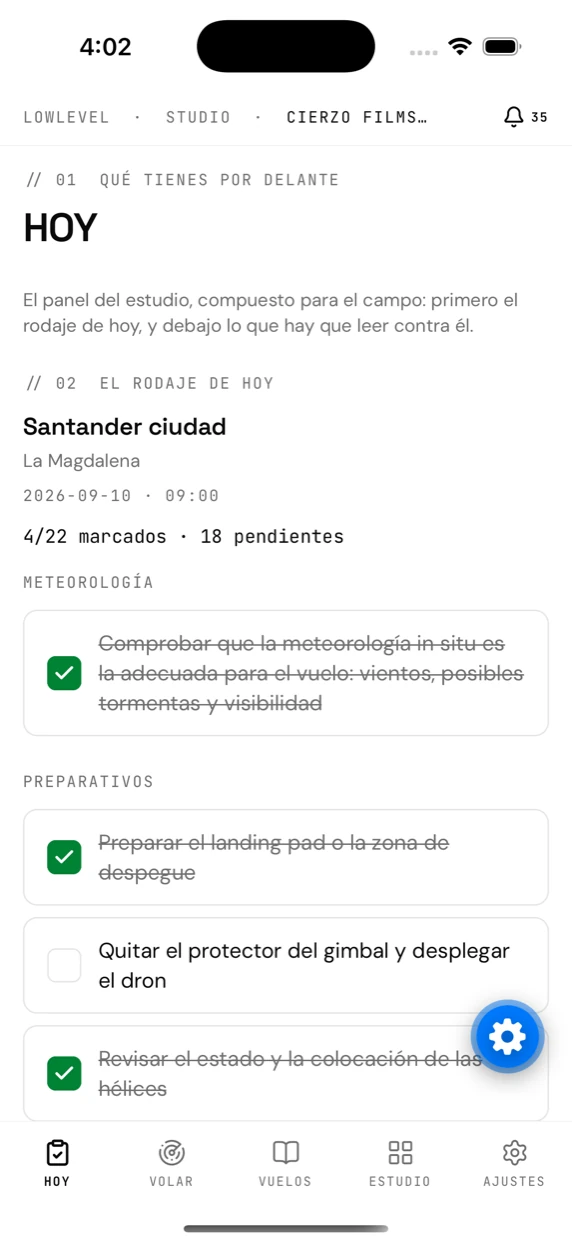 4:02

LOWLEVEL · STUDIO · CIERZO FILMS…

35

// 01 QUÉ TIENES POR DELANTE

HOY

El panel del estudio, compuesto para el campo: primero el rodaje de hoy, y debajo lo que hay que leer contra él.

// 02 EL RODAJE DE HOY

Santander ciudad

La Magdalena

2026-09-10 · 09:00

4/22 marcados · 18 pendientes

METEOROLOGÍA

Comprobar que la meteorología in situ es la adecuada para el vuelo: vientos, posibles tormentas y visibilidad

PREPARATIVOS

Preparar el landing pad o la zona de despegue

Quitar el protector del gimbal y desplegar el dron

Revisar el estado y la colocación de las hélices

HOY
VOLAR
VUELOS
ESTUDIO
AJUSTES